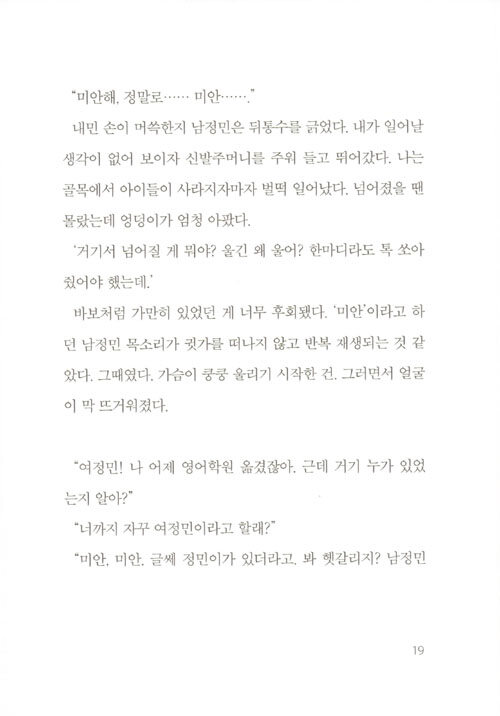 "미안해, 정말로…… 미안……."

내민 손이 머쓱한지 남정민은 뒤통수를 긁었다. 내가 일어날 생각이 없어 보이자 신발주머니를 주워 들고 뛰어갔다. 나는 골목에서 아이들이 사라지자마자 벌떡 일어났다. 넘어졌을 땐 몰랐는데 엉덩이가 엄청 아팠다.

'거기서 넘어질 게 뭐야? 울긴 왜 울어? 한마디라도 톡 쏘아 줬어야 했는데.'

바보처럼 가만히 있었던 게 너무 후회됐다. '미안'이라고 하던 남정민 목소리가 귓가를 떠나지 않고 반복 재생되는 것 같았다. 그때였다. 가슴이 쿵쿵 울리기 시작한 건. 그러면서 얼굴이 막 뜨거워졌다.

"여정민! 나 어제 영어학원 옮겼잖아. 근데 거기 누가 있었는지 알아?"

"너까지 자꾸 여정민이라고 할래?"

"미안, 미안. 글쎄 정민이가 있더라고. 봐 헷갈리지? 남정민

19